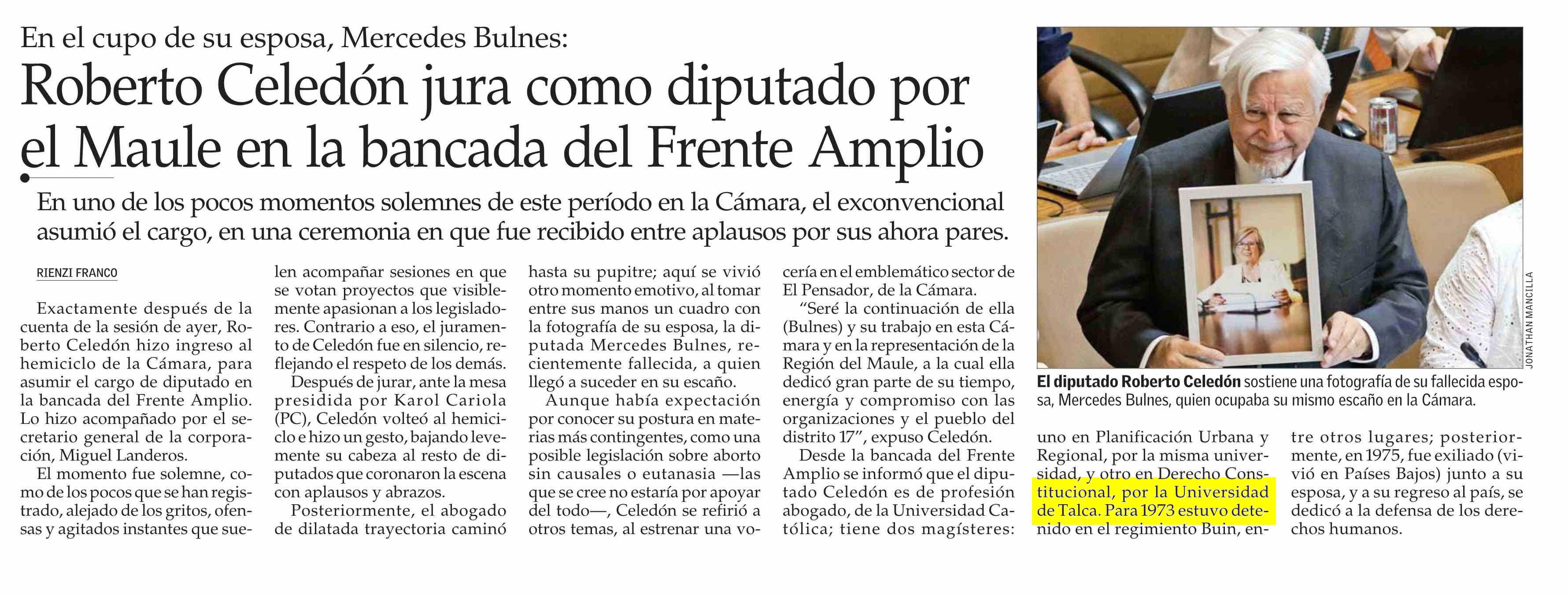 En el cupo de su esposa, Mercedes Bulnes:

Roberto Celedón jura como diputado por el Maule en la bancada del Frente Amplio

En uno de los pocos momentos solemnes de este período en la Cámara, el exconvencional asumió el cargo, en una ceremonia en que fue recibido entre aplausos por sus ahora pares.

RIENZI FRANCO

Exactamente después de la cuenta de la sesión de ayer, Roberto Celedón hizo ingreso al hemiciclo de la Cámara, para asumir el cargo de diputado en la bancada del Frente Amplio. Lo hizo acompañado por el secretario general de la corporación, Miguel Landeros.

El momento fue solemne, como de los pocos que se han registrado, alejado de los gritos, ofensas y agitados instantes que suelen acompañar sesiones en que se votan proyectos que visiblemente apasionan a los legisladores. Contrario a eso, el juramento de Celedón fue en silencio, reflejando el respeto de los demás.

Después de jurar, ante la mesa presidida por Karol Cariola (PC), Celedón volteó al hemiciclo e hizo un gesto, bajando levemente su cabeza al resto de diputados que coronaron la escena con aplausos y abrazos.

Posteriormente, el abogado de dilatada trayectoria caminó hasta su pupitre; aquí se vivió otro momento emotivo, al tomar entre sus manos un cuadro con la fotografía de su esposa, la diputada Mercedes Bulnes, recientemente fallecida, a quien llegó a suceder en su escaño.

Aunque había expectación por conocer su postura en materias más contingentes, como una posible legislación sobre aborto sin causales o eutanasia —las que se cree no estaría por apoyar del todo—, Celedón se refirió a otros temas, al estrenar una vocería en el emblemático sector de El Pensador, de la Cámara.

“Seré la continuación de ella (Bulnes) y su trabajo en esta Cámara y en la representación de la Región del Maule, a la cual ella dedicó gran parte de su tiempo, energía y compromiso con las organizaciones y el pueblo del distrito 17”, expuso Celedón.

Desde la bancada del Frente Amplio se informó que el diputado Celedón es de profesión abogado, de la Universidad Católica; tiene dos magísteres: uno en Planificación Urbana y Regional, por la misma universidad, y otro en Derecho Constitucional, por la Universidad de Talca. Para 1973 estuvo detenido en el regimiento Buin, entre otros lugares; posteriormente, en 1975, fue exiliado (vivió en Países Bajos) junto a su esposa, y a su regreso al país, se dedicó a la defensa de los derechos humanos.

JONATHAN MANCILLA

El diputado Roberto Celedón sostiene una fotografía de su fallecida esposa, Mercedes Bulnes, quien ocupaba su mismo escaño en la Cámara.